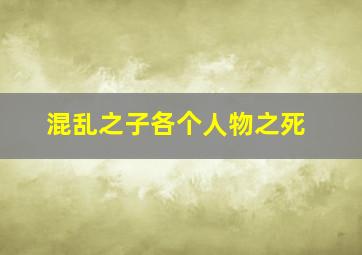 混乱之子各个人物之死